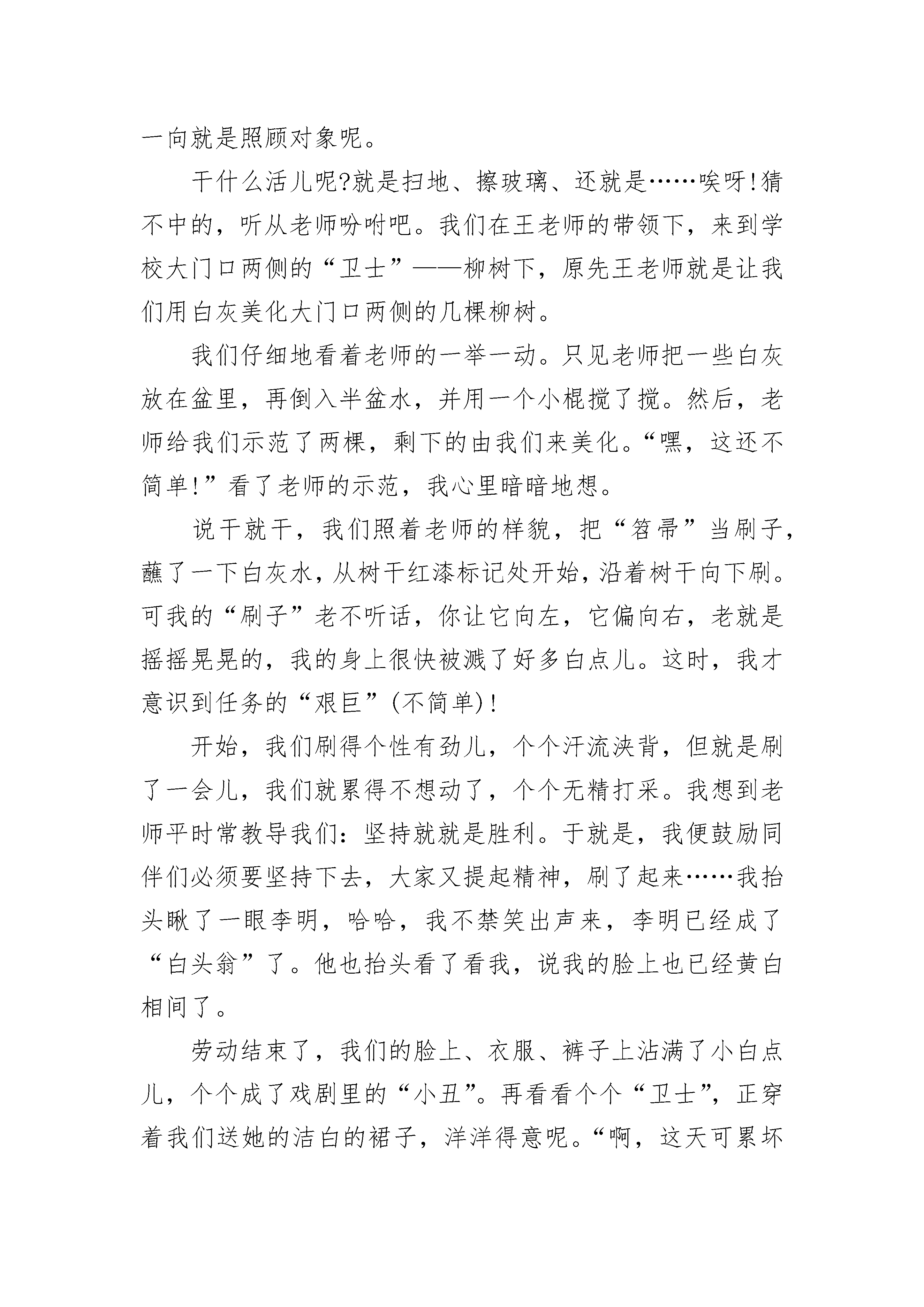 一向就是照顾对象呢。

干什么活儿呢?就是扫地、擦玻璃、还就是……唉呀!猜不中的，听从老师吩咐吧。我们在王老师的带领下，来到学校大门口两侧的“卫士”——柳树下，原先王老师就是让我们用白灰美化大门口两侧的几棵柳树。

我们仔细地看着老师的一举一动。只见老师把一些白灰放在盆里，再倒入半盆水，并用一个小棍搅了搅。然后，老师给我们示范了两棵，剩下的由我们来美化。“嘿，这还不简单!”看了老师的示范，我心里暗暗地想。

说干就干，我们照着老师的样貌，把“笤帚”当刷子，蘸了一下白灰水，从树干红漆标记处开始，沿着树干向下刷。可我的“刷子”老不听话，你让它向左，它偏向右，老就是摇摇晃晃的，我的身上很快被溅了好多白点儿。这时，我才意识到任务的“艰巨”(不简单)!

开始，我们刷得个性有劲儿，个个汗流浃背，但就是刷了一会儿，我们就累得不想动了，个个无精打采。我想到老师平时常教导我们：坚持就就是胜利。于就是，我便鼓励同伴们必须要坚持下去，大家又提起精神，刷了起来……我抬头瞅了一眼李明，哈哈，我不禁笑出声来，李明已经成了“白头翁”了。他也抬头看了看我，说我的脸上也已经黄白相间了。

劳动结束了，我们的脸上、衣服、裤子上沾满了小白点儿，个个成了戏剧里的“小丑”。再看看个个“卫士”，正穿着我们送她的洁白的裙子，洋洋得意呢。“啊，这天可累坏